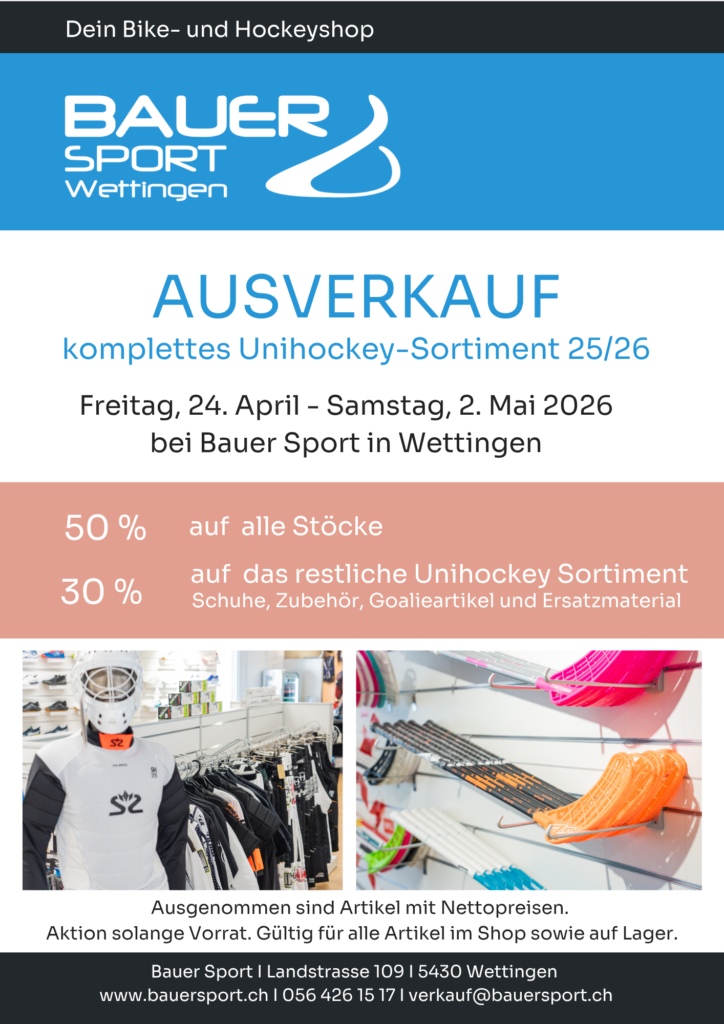 Dein Bike- und Hockeyshop

BAUER
SPORT
Wettingen

AUSVERKAUF
komplettes Unihockey-Sortiment 25/26

Freitag, 24. April - Samstag, 2. Mai 2026
bei Bauer Sport in Wettingen

50 % auf alle Stöcke

30 % auf das restliche Unihockey Sortiment
Schuhe, Zubehör, Goalieartikel und Ersatzmaterial

Ausgenommen sind Artikel mit Nettopreisen.
Aktion solange Vorrat. Gültig für alle Artikel im Shop sowie auf Lager.

Bauer Sport I Landstrasse 109 I 5430 Wettingen
www.bauersport.ch I 056 426 15 17 I verkauf@bauersport.ch